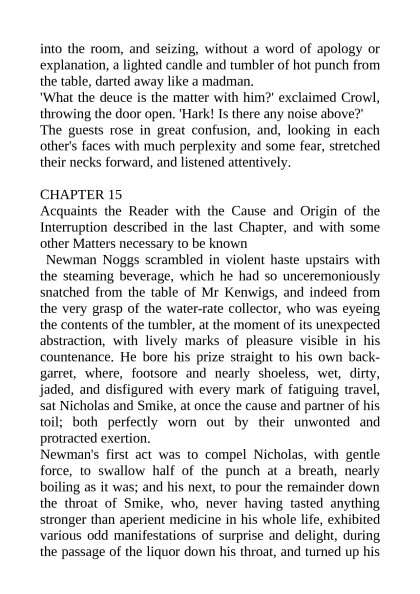 into the room, and seizing, without a word of apology or explanation, a lighted candle and tumbler of hot punch from the table, darted away like a madman.
'What the deuce is the matter with him?' exclaimed Crowl, throwing the door open. 'Hark! Is there any noise above?'
The guests rose in great confusion, and, looking in each other's faces with much perplexity and some fear, stretched their necks forward, and listened attentively.

CHAPTER 15
Acquaints the Reader with the Cause and Origin of the Interruption described in the last Chapter, and with some other Matters necessary to be known
Newman Noggs scrambled in violent haste upstairs with the steaming beverage, which he had so unceremoniously snatched from the table of Mr Kenwigs, and indeed from the very grasp of the water-rate collector, who was eyeing the contents of the tumbler, at the moment of its unexpected abstraction, with lively marks of pleasure visible in his countenance. He bore his prize straight to his own back-garret, where, footsore and nearly shoeless, wet, dirty, jaded, and disfigured with every mark of fatiguing travel, sat Nicholas and Smike, at once the cause and partner of his toil; both perfectly worn out by their unwonted and protracted exertion.
Newman's first act was to compel Nicholas, with gentle force, to swallow half of the punch at a breath, nearly boiling as it was; and his next, to pour the remainder down the throat of Smike, who, never having tasted anything stronger than aperient medicine in his whole life, exhibited various odd manifestations of surprise and delight, during the passage of the liquor down his throat, and turned up his